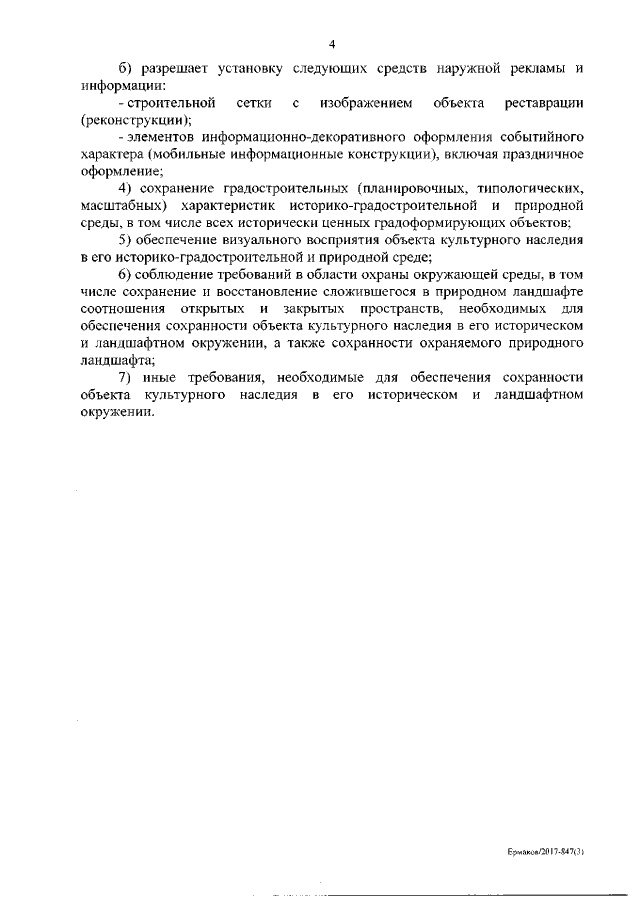 4

б) разрешает установку следующих средств наружной рекламы и информации:

- строительной сетки с изображением объекта реставрации (реконструкции);

- элементов информационно-декоративного оформления событийного характера (мобильные информационные конструкции), включая праздничное оформление;

4) сохранение градостроительных (планировочных, типологических, масштабных) характеристик историко-градостроительной и природной среды, в том числе всех исторически ценных градоформирующих объектов;

5) обеспечение визуального восприятия объекта культурного наследия в его историко-градостроительной и природной среде;

6) соблюдение требований в области охраны окружающей среды, в том числе сохранение и восстановление сложившегося в природном ландшафте соотношения открытых и закрытых пространств, необходимых для обеспечения сохранности объекта культурного наследия в его историческом и ландшафтном окружении, а также сохранности охраняемого природного ландшафта;

7) иные требования, необходимые для обеспечения сохранности объекта культурного наследия в его историческом и ландшафтном окружении.

Ермаков/2017-847(3)